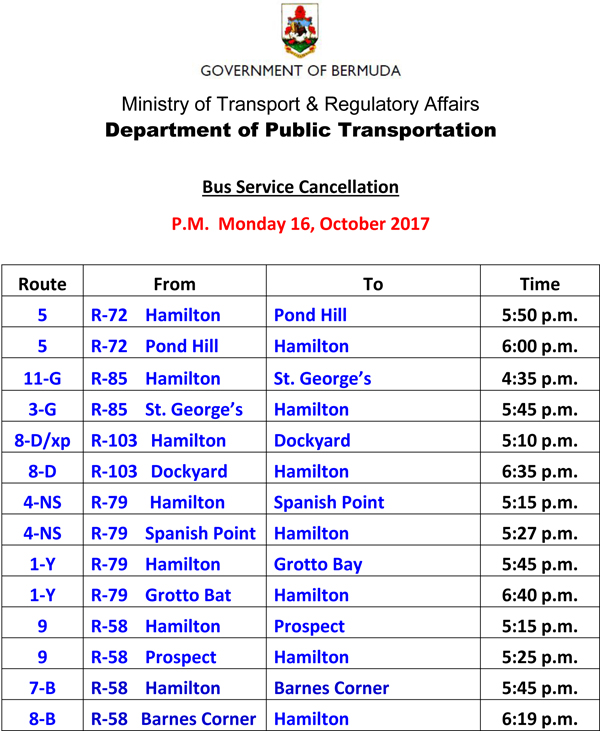 GOVERNMENT OF BERMUDA

Ministry of Transport & Regulatory Affairs
Department of Public Transportation

Bus Service Cancellation

P.M. Monday 16, October 2017

| Route | From | To | Time |
|---|---|---|---|
| 5 | R-72 Hamilton | Pond Hill | 5:50 p.m. |
| 5 | R-72 Pond Hill | Hamilton | 6:00 p.m. |
| 11-G | R-85 Hamilton | St. George's | 4:35 p.m. |
| 3-G | R-85 St. George's | Hamilton | 5:45 p.m. |
| 8-D/xp | R-103 Hamilton | Dockyard | 5:10 p.m. |
| 8-D | R-103 Dockyard | Hamilton | 6:35 p.m. |
| 4-NS | R-79 Hamilton | Spanish Point | 5:15 p.m. |
| 4-NS | R-79 Spanish Point | Hamilton | 5:27 p.m. |
| 1-Y | R-79 Hamilton | Grotto Bay | 5:45 p.m. |
| 1-Y | R-79 Grotto Bat | Hamilton | 6:40 p.m. |
| 9 | R-58 Hamilton | Prospect | 5:15 p.m. |
| 9 | R-58 Prospect | Hamilton | 5:25 p.m. |
| 7-B | R-58 Hamilton | Barnes Corner | 5:45 p.m. |
| 8-B | R-58 Barnes Corner | Hamilton | 6:19 p.m. |